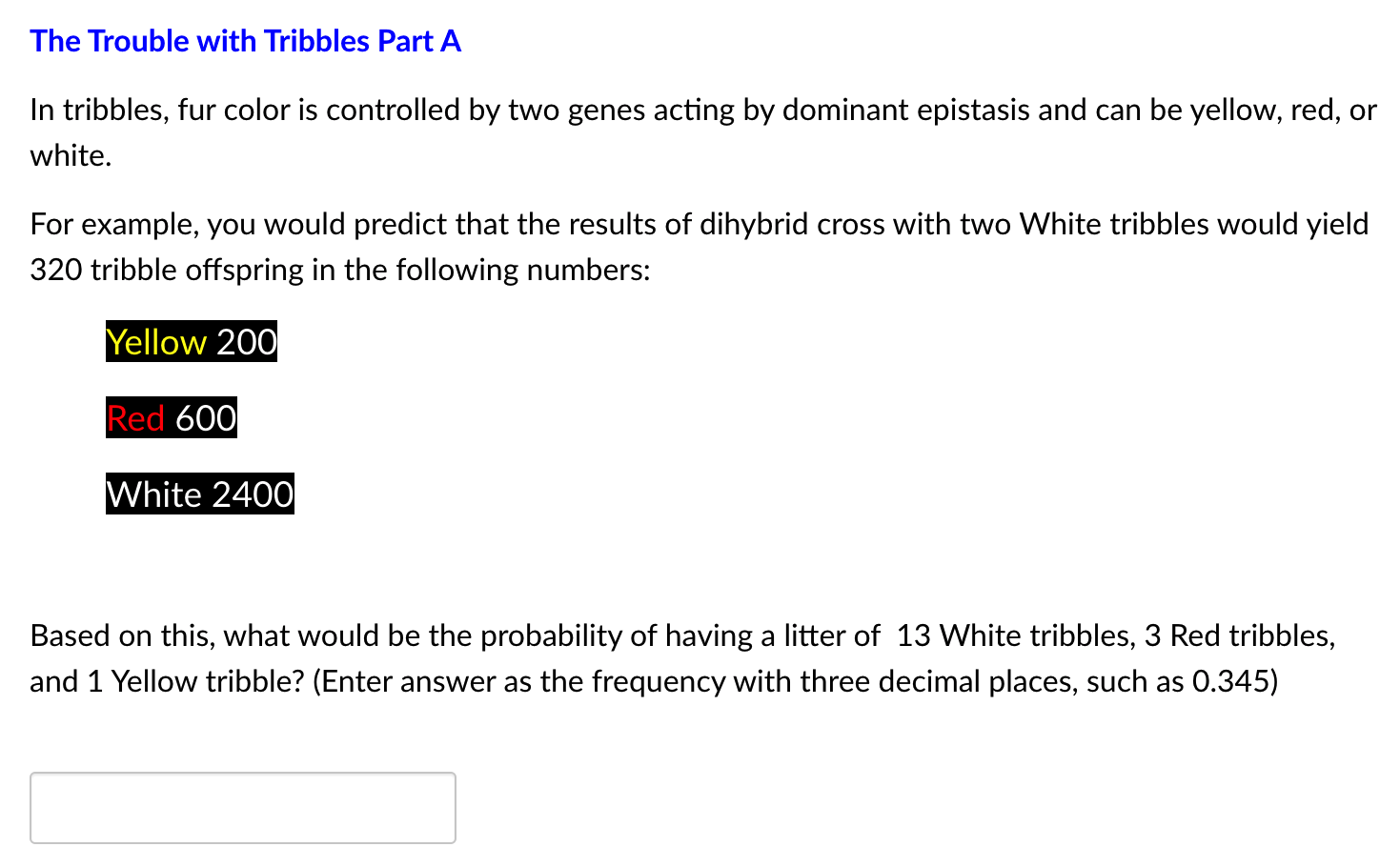 The Trouble with Tribbles Part A

In tribbles, fur color is controlled by two genes acting by dominant epistasis and can be yellow, red, or white.

For example, you would predict that the results of dihybrid cross with two White tribbles would yield 320 tribble offspring in the following numbers:

Yellow 200

Red 600

White 2400

Based on this, what would be the probability of having a litter of 13 White tribbles, 3 Red tribbles, and 1 Yellow tribble? (Enter answer as the frequency with three decimal places, such as 0.345)